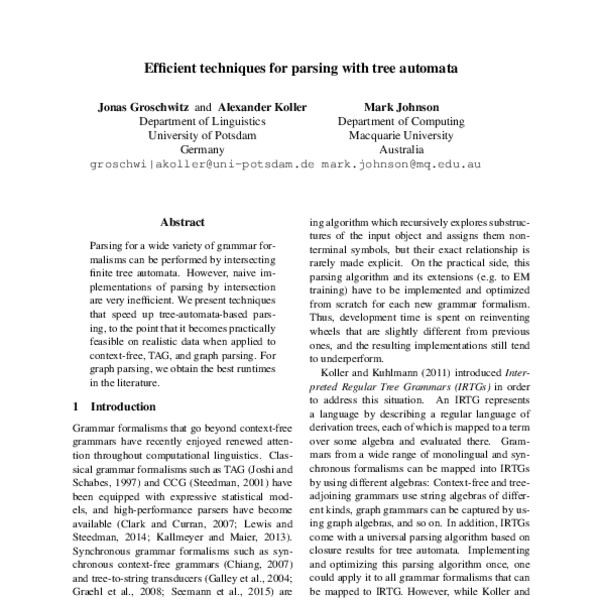 Efficient techniques for parsing with tree automata

Jonas Groschwitz and Alexander Koller
Department of Linguistics
University of Potsdam
Germany
groschwi|akoller@uni-potsdam.de

Mark Johnson
Department of Computing
Macquarie University
Australia
mark.johnson@mq.edu.au

Abstract

Parsing for a wide variety of grammar formalisms can be performed by intersecting finite tree automata. However, naive implementations of parsing by intersection are very inefficient. We present techniques that speed up tree-automata-based parsing, to the point that it becomes practically feasible on realistic data when applied to context-free, TAG, and graph parsing. For graph parsing, we obtain the best runtimes in the literature.

1 Introduction

Grammar formalisms that go beyond context-free grammars have recently enjoyed renewed attention throughout computational linguistics. Classical grammar formalisms such as TAG (Joshi and Schabes, 1997) and CCG (Steedman, 2001) have been equipped with expressive statistical models, and high-performance parsers have become available (Clark and Curran, 2007; Lewis and Steedman, 2014; Kallmeyer and Maier, 2013). Synchronous grammar formalisms such as synchronous context-free grammars (Chiang, 2007) and tree-to-string transducers (Galley et al., 2004; Graehl et al., 2008; Seemann et al., 2015) are

ing algorithm which recursively explores substructures of the input object and assigns them nonterminal symbols, but their exact relationship is rarely made explicit. On the practical side, this parsing algorithm and its extensions (e.g. to EM training) have to be implemented and optimized from scratch for each new grammar formalism. Thus, development time is spent on reinventing wheels that are slightly different from previous ones, and the resulting implementations still tend to underperform.

Koller and Kuhlmann (2011) introduced Interpreted Regular Tree Grammars (IRTGs) in order to address this situation. An IRTG represents a language by describing a regular language of derivation trees, each of which is mapped to a term over some algebra and evaluated there. Grammars from a wide range of monolingual and synchronous formalisms can be mapped into IRTGs by using different algebras: Context-free and tree-adjoining grammars use string algebras of different kinds, graph grammars can be captured by using graph algebras, and so on. In addition, IRTGs come with a universal parsing algorithm based on closure results for tree automata. Implementing and optimizing this parsing algorithm once, one could apply it to all grammar formalisms that can be mapped to IRTG. However, while Koller and